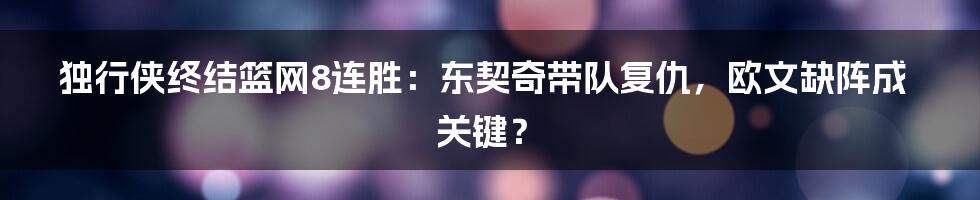 独行侠终结篮网8连胜：东契奇带队复仇，欧文缺阵成关键？